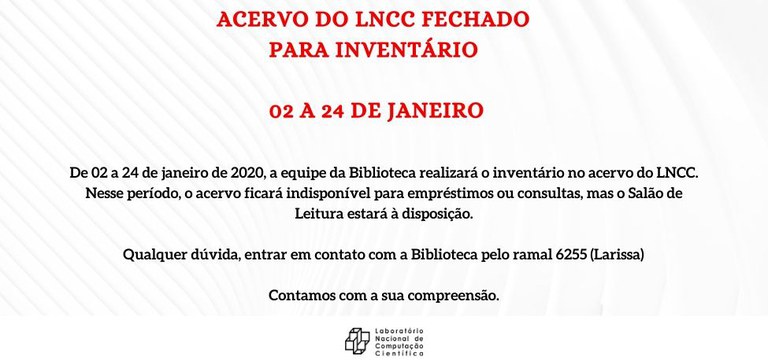 ACERVO DO LNCC FECHADO
PARA INVENTÁRIO

02 A 24 DE JANEIRO

De 02 a 24 de janeiro de 2020, a equipe da Biblioteca realizará o inventário no acervo do LNCC. Nesse período, o acervo ficará indisponível para empréstimos ou consultas, mas o Salão de Leitura estará à disposição.

Qualquer dúvida, entrar em contato com a Biblioteca pelo ramal 6255 (Larissa)

Contamos com a sua compreensão.

Laboratório Nacional de Computação Científica